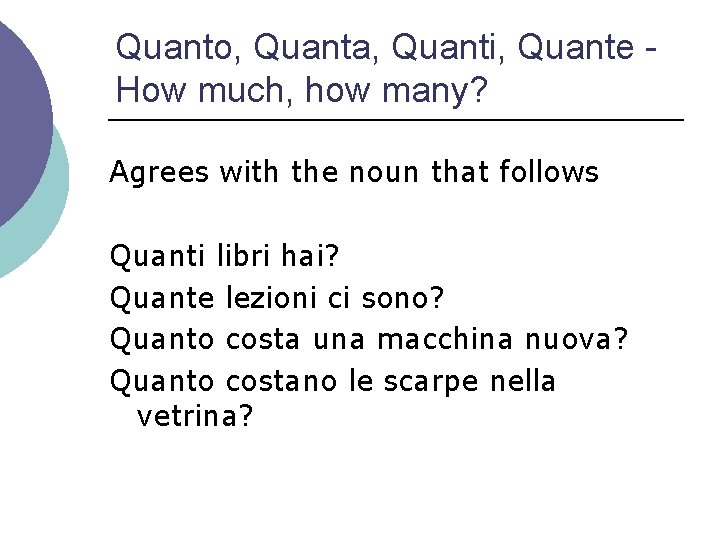 Quanto, Quanta, Quanti, Quante - How much, how many?

Agrees with the noun that follows

Quanti libri hai?
Quante lezioni ci sono?
Quanto costa una macchina nuova?
Quanto costano le scarpe nella vetrina?